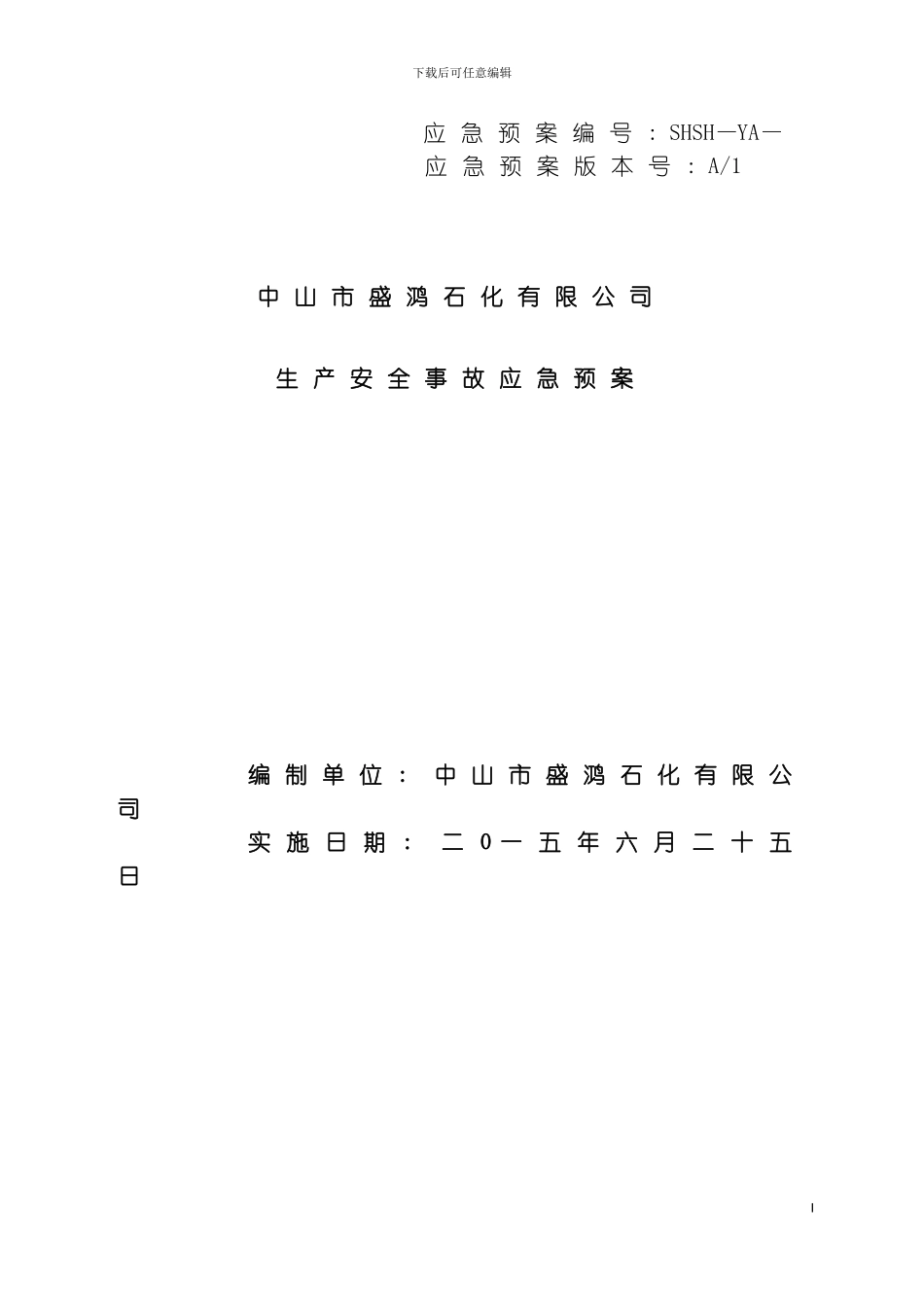 下载后可任意编辑

应急预案编号：SHSH—YA—
应急预案版本号：A/1

中山市盛鸿石化有限公司

生产安全事故应急预案

编制单位：中山市盛鸿石化有限公司
实施日期：二0一五年六月二十五日

I